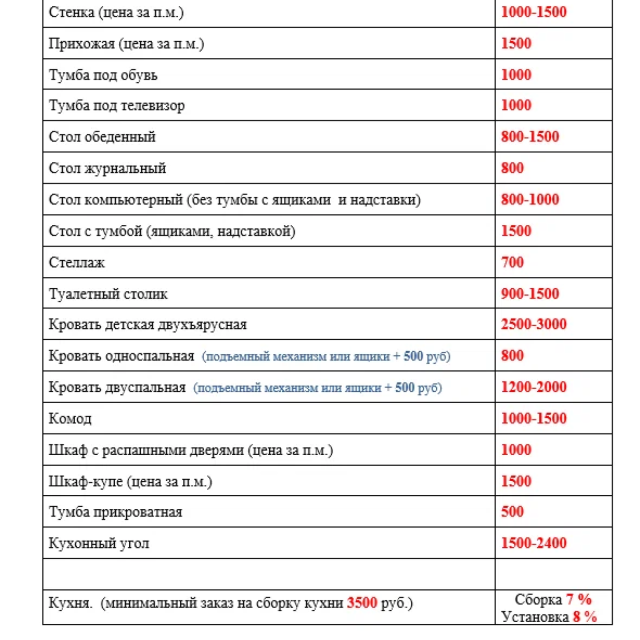 | | |
|---|---|
| Стенка (цена за п.м.) | 1000-1500 |
| Прихожая (цена за п.м.) | 1500 |
| Тумба под обувь | 1000 |
| Тумба под телевизор | 1000 |
| Стол обеденный | 800-1500 |
| Стол журнальный | 800 |
| Стол компьютерный (без тумбы с ящиками и надставки) | 800-1000 |
| Стол с тумбой (ящиками, надставкой) | 1500 |
| Стеллаж | 700 |
| Туалетный столик | 900-1500 |
| Кровать детская двухъярусная | 2500-3000 |
| Кровать односпальная (подъемный механизм или ящики + 500 руб) | 800 |
| Кровать двуспальная (подъемный механизм или ящики + 500 руб) | 1200-2000 |
| Комод | 1000-1500 |
| Шкаф с распашными дверями (цена за п.м.) | 1000 |
| Шкаф-купе (цена за п.м.) | 1500 |
| Тумба прикроватная | 500 |
| Кухонный угол | 1500-2400 |
| | |
| Кухня. (минимальный заказ на сборку кухни 3500 руб.) | Сборка 7 % Установка 8 % |